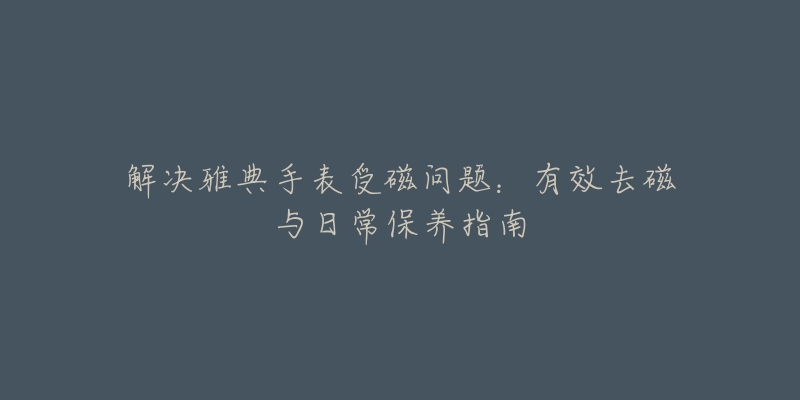 解决雅典手表受磁问题：有效去磁与日常保养指南